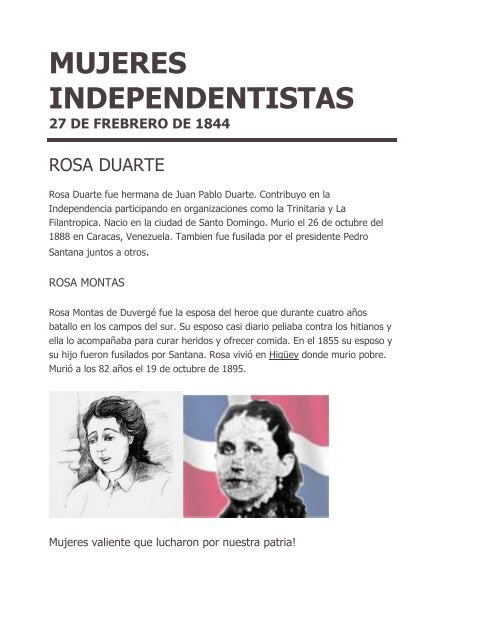 MUJERES INDEPENDENTISTAS
27 DE FREBRERO DE 1844

ROSA DUARTE

Rosa Duarte fue hermana de Juan Pablo Duarte. Contribuyo en la Independencia participando en organizaciones como la Trinitaria y La Filantropica. Nacio en la ciudad de Santo Domingo. Murio el 26 de octubre del 1888 en Caracas, Venezuela. Tambien fue fusilada por el presidente Pedro Santana juntos a otros.

ROSA MONTAS

Rosa Montas de Duvergé fue la esposa del heroe que durante cuatro años batallo en los campos del sur. Su esposo casi diario peliaba contra los hitianos y ella lo acompañaba para curar heridos y ofrecer comida. En el 1855 su esposo y su hijo fueron fusilados por Santana. Rosa vivió en Higüey donde murio pobre. Murió a los 82 años el 19 de octubre de 1895.

Mujeres valiente que lucharon por nuestra patria!